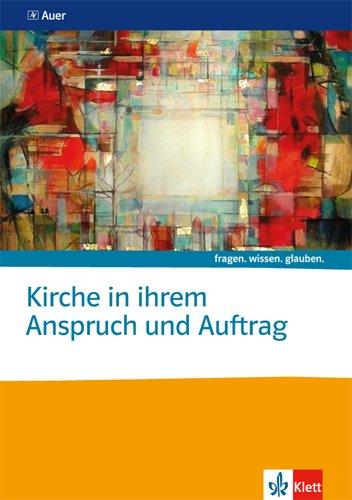 Auer

fragen. wissen. glauben.

Kirche in ihrem Anspruch und Auftrag

Klett